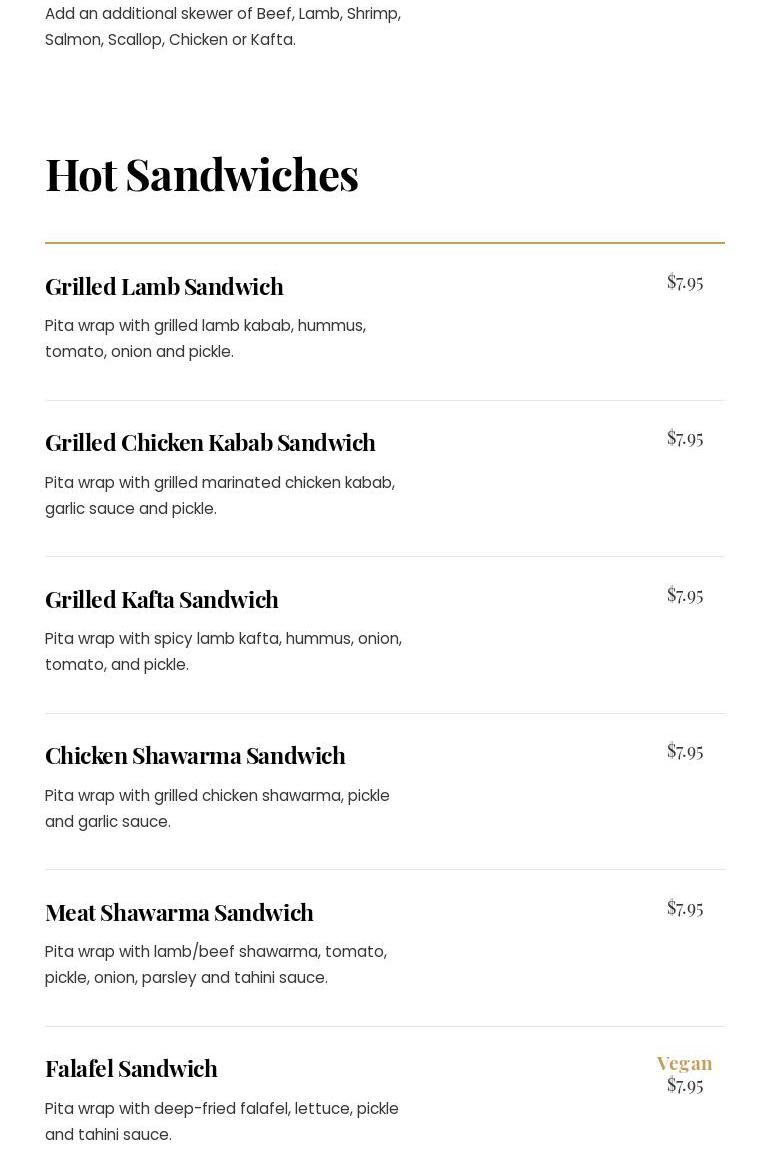 Add an additional skewer of Beef, Lamb, Shrimp, Salmon, Scallop, Chicken or Kafta.

Hot Sandwiches

Grilled Lamb Sandwich

$7.95

Pita wrap with grilled lamb kabab, hummus, tomato, onion and pickle.

Grilled Chicken Kabab Sandwich

$7.95

Pita wrap with grilled marinated chicken kabab, garlic sauce and pickle.

Grilled Kafta Sandwich

$7.95

Pita wrap with spicy lamb kafta, hummus, onion, tomato, and pickle.

Chicken Shawarma Sandwich

$7.95

Pita wrap with grilled chicken shawarma, pickle and garlic sauce.

Meat Shawarma Sandwich

$7.95

Pita wrap with lamb/beef shawarma, tomato, pickle, onion, parsley and tahini sauce.

Falafel Sandwich

Vegan
$7.95

Pita wrap with deep-fried falafel, lettuce, pickle and tahini sauce.